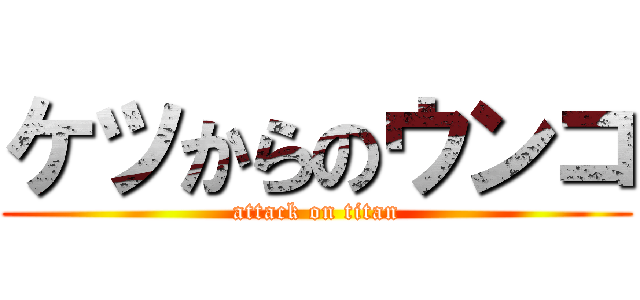 ケツからのウンコ
attack on titan